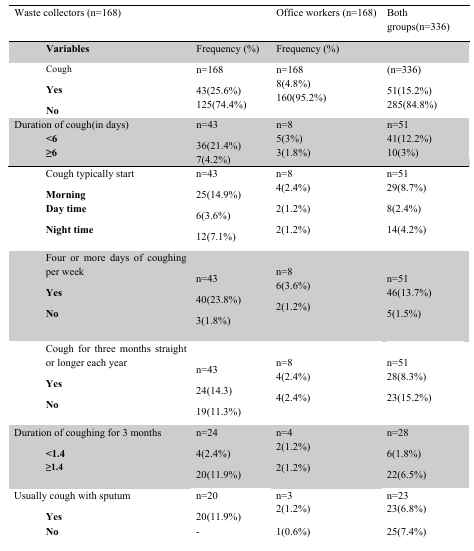 | Waste collectors (n=168) | | Office workers (n=168) | Both groups(n=336) |
|---|---|---|---|
| **Variables** | Frequency (%) | Frequency (%) | |
| Cough | n=168 | n=168 | (n=336) |
| **Yes** | 43(25.6%) | 8(4.8%) | 51(15.2%) |
| **No** | 125(74.4%) | 160(95.2%) | 285(84.8%) |
| Duration of cough(in days) | n=43 | n=8 | n=51 |
| **<6** | 36(21.4%) | 5(3%) | 41(12.2%) |
| **≥6** | 7(4.2%) | 3(1.8%) | 10(3%) |
| Cough typically start | n=43 | n=8 | n=51 |
| **Morning** | 25(14.9%) | 4(2.4%) | 29(8.7%) |
| **Day time** | 6(3.6%) | 2(1.2%) | 8(2.4%) |
| **Night time** | 12(7.1%) | 2(1.2%) | 14(4.2%) |
| Four or more days of coughing per week | n=43 | n=8 | n=51 |
| **Yes** | 40(23.8%) | 6(3.6%) | 46(13.7%) |
| **No** | 3(1.8%) | 2(1.2%) | 5(1.5%) |
| Cough for three months straight or longer each year | n=43 | n=8 | n=51 |
| **Yes** | 24(14.3) | 4(2.4%) | 28(8.3%) |
| **No** | 19(11.3%) | 4(2.4%) | 23(15.2%) |
| Duration of coughing for 3 months | n=24 | n=4 | n=28 |
| **<1.4** | 4(2.4%) | 2(1.2%) | 6(1.8%) |
| **≥1.4** | 20(11.9%) | 2(1.2%) | 22(6.5%) |
| Usually cough with sputum | n=20 | n=3 | n=23 |
| **Yes** | 20(11.9%) | 2(1.2%) | 23(6.8%) |
| **No** | - | 1(0.6%) | 25(7.4%) |